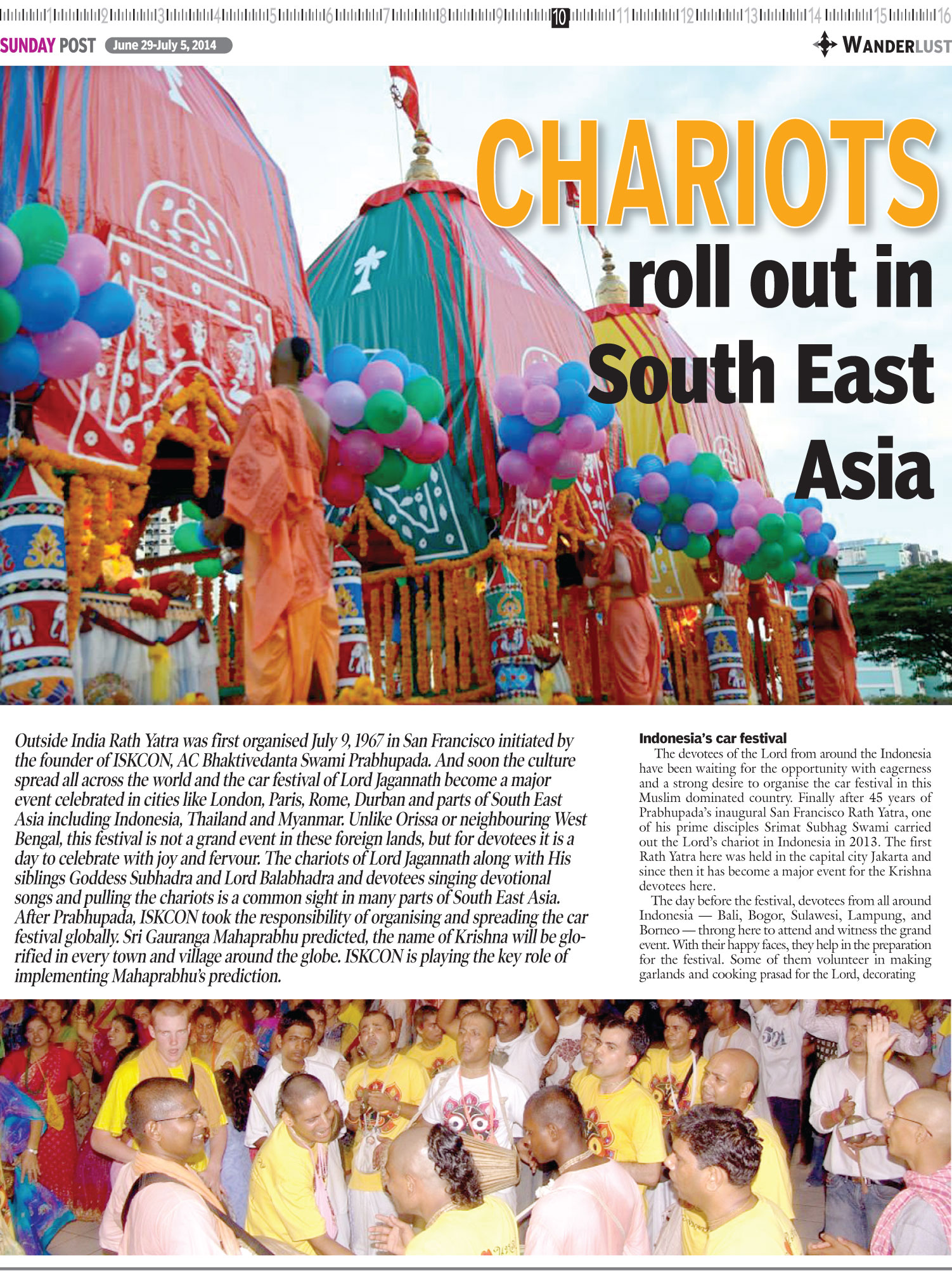 1 2 3 4 5 6 7 8 9 10 11 12 13 14 15 16

SUNDAY POST June 29-July 5, 2014

WANDERLUST

CHARIOTS roll out in South East Asia

Outside India Rath Yatra was first organised July 9, 1967 in San Francisco initiated by the founder of ISKCON, AC Bhaktivedanta Swami Prabhupada. And soon the culture spread all across the world and the car festival of Lord Jagannath become a major event celebrated in cities like London, Paris, Rome, Durban and parts of South East Asia including Indonesia, Thailand and Myanmar. Unlike Orissa or neighbouring West Bengal, this festival is not a grand event in these foreign lands, but for devotees it is a day to celebrate with joy and fervour. The chariots of Lord Jagannath along with His siblings Goddess Subhadra and Lord Balabhadra and devotees singing devotional songs and pulling the chariots is a common sight in many parts of South East Asia. After Prabhupada, ISKCON took the responsibility of organising and spreading the car festival globally. Sri Gauranga Mahaprabhu predicted, the name of Krishna will be glorified in every town and village around the globe. ISKCON is playing the key role of implementing Mahaprabhu's prediction.

Indonesia's car festival

The devotees of the Lord from around the Indonesia have been waiting for the opportunity with eagerness and a strong desire to organise the car festival in this Muslim dominated country. Finally after 45 years of Prabhupada's inaugural San Francisco Rath Yatra, one of his prime disciples Srimat Subhag Swami carried out the Lord's chariot in Indonesia in 2013. The first Rath Yatra here was held in the capital city Jakarta and since then it has become a major event for the Krishna devotees here.

The day before the festival, devotees from all around Indonesia — Bali, Bogor, Sulawesi, Lampung, and Borneo — throng here to attend and witness the grand event. With their happy faces, they help in the preparation for the festival. Some of them volunteer in making garlands and cooking prasad for the Lord, decorating